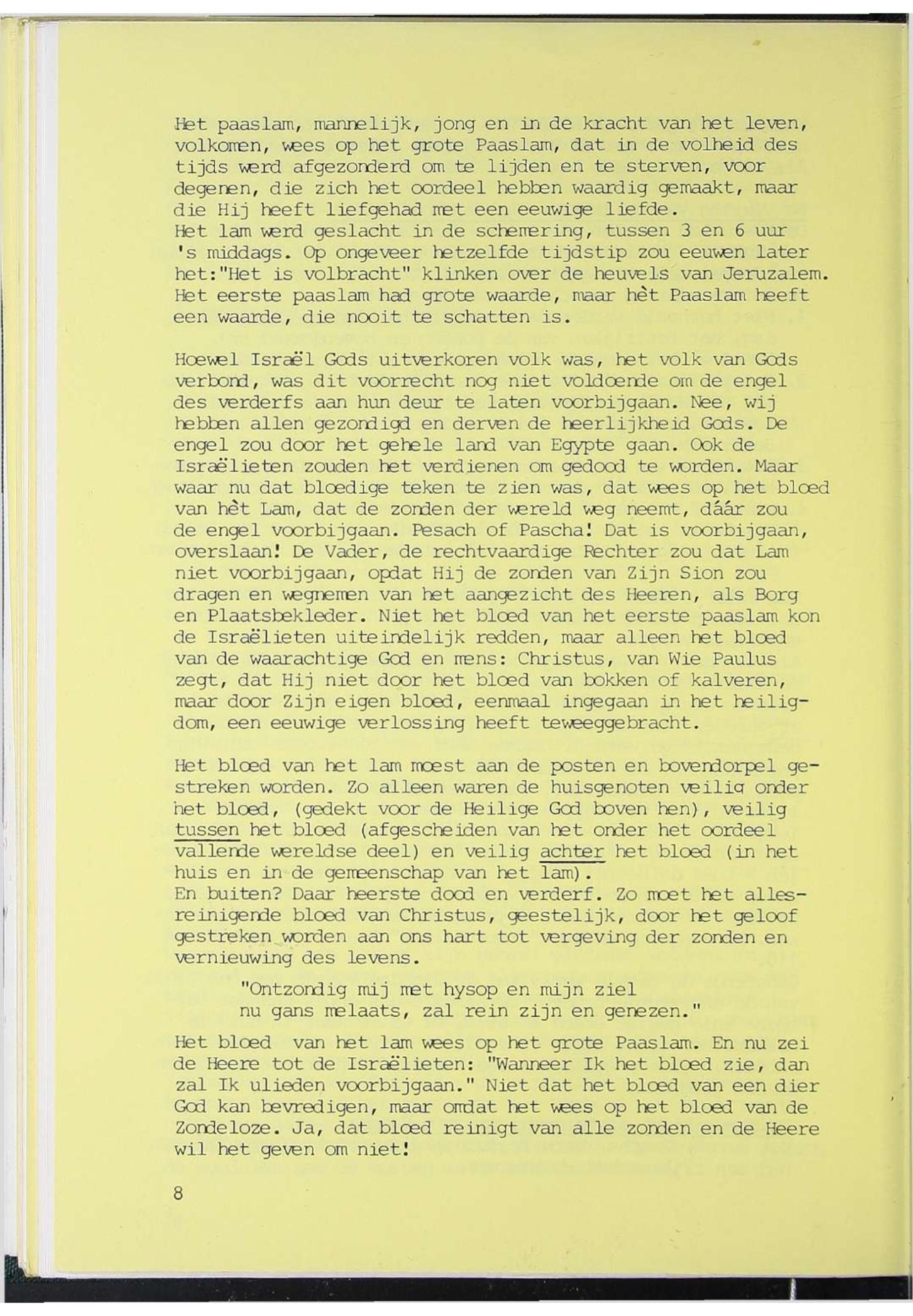 Het paaslam, mannelijk, jong en in de kracht van het leven, volkomen, wees op het grote Paaslam, dat in de volheid des tijds werd afgezonderd om te lijden en te sterven, voor degenen, die zich het oordeel hebben waardig gemaakt, maar die Hij heeft liefgehad met een eeuwige liefde.
Het lam werd geslacht in de schemering, tussen 3 en 6 uur 's middags. Op ongeveer hetzelfde tijdstip zou eeuwen later het:"Het is volbracht" klinken over de heuvels van Jeruzalem. Het eerste paaslam had grote waarde, maar hèt Paaslam heeft een waarde, die nooit te schatten is.

Hoewel Israël Gods uitverkoren volk was, het volk van Gods verbond, was dit voorrecht nog niet voldoende om de engel des verderfs aan hun deur te laten voorbijgaan. Nee, wij hebben allen gezondigd en derven de heerlijkheid Gods. De engel zou door het gehele land van Egypte gaan. Ook de Israëlieten zouden het verdienen om gedood te worden. Maar waar nu dat bloedige teken te zien was, dat wees op het bloed van hèt Lam, dat de zonden der wereld weg neemt, dáár zou de engel voorbijgaan. Pesach of Pascha! Dat is voorbijgaan, overslaan! De Vader, de rechtvaardige Rechter zou dat Lam niet voorbijgaan, opdat Hij de zonden van Zijn Sion zou dragen en wegnemen van het aangezicht des Heeren, als Borg en Plaatsbekleder. Niet het bloed van het eerste paaslam kon de Israëlieten uiteindelijk redden, maar alleen het bloed van de waarachtige God en mens: Christus, van Wie Paulus zegt, dat Hij niet door het bloed van bokken of kalveren, maar door Zijn eigen bloed, eenmaal ingegaan in het heiligdom, een eeuwige verlossing heeft teweeggebracht.

Het bloed van het lam moest aan de posten en bovendorpel gestreken worden. Zo alleen waren de huisgenoten veilig onder het bloed, (gedekt voor de Heilige God boven hen), veilig tussen het bloed (afgescheiden van het onder het oordeel vallende wereldse deel) en veilig achter het bloed (in het huis en in de gemeenschap van het lam).
En buiten? Daar heerste dood en verderf. Zo moet het allesreinigende bloed van Christus, geestelijk, door het geloof gestreken worden aan ons hart tot vergeving der zonden en vernieuwing des levens.

"Ontzondig mij met hysop en mijn ziel
nu gans melaats, zal rein zijn en genezen."

Het bloed van het lam wees op het grote Paaslam. En nu zei de Heere tot de Israëlieten: "Wanneer Ik het bloed zie, dan zal Ik ulieden voorbijgaan." Niet dat het bloed van een dier God kan bevredigen, maar omdat het wees op het bloed van de Zondeloze. Ja, dat bloed reinigt van alle zonden en de Heere wil het geven om niet!

8